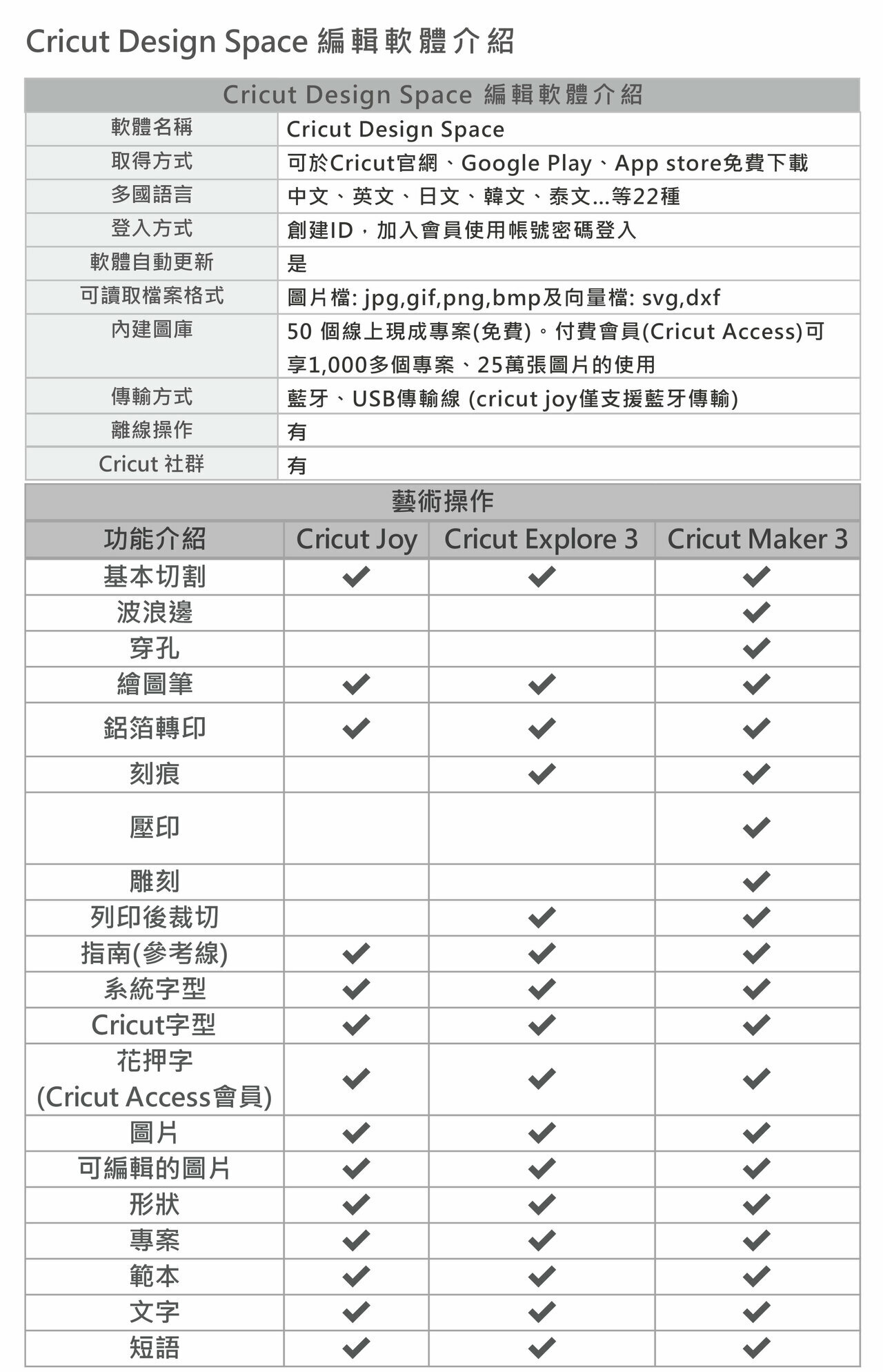 Cricut Design Space 編輯軟體介紹

| Cricut Design Space 編輯軟體介紹 | |
|---|---|
| 軟體名稱 | Cricut Design Space |
| 取得方式 | 可於Cricut官網、Google Play、App store免費下載 |
| 多國語言 | 中文、英文、日文、韓文、泰文...等22種 |
| 登入方式 | 創建ID，加入會員使用帳號密碼登入 |
| 軟體自動更新 | 是 |
| 可讀取檔案格式 | 圖片檔: jpg,gif,png,bmp及向量檔: svg,dxf |
| 內建圖庫 | 50 個線上現成專案(免費)。付費會員(Cricut Access)可享1,000多個專案、25萬張圖片的使用 |
| 傳輸方式 | 藍牙、USB傳輸線 (cricut joy僅支援藍牙傳輸) |
| 離線操作 | 有 |
| Cricut 社群 | 有 |

藝術操作

| 功能介紹 | Cricut Joy | Cricut Explore 3 | Cricut Maker 3 |
|---|---|---|---|
| 基本切割 | ✔ | ✔ | ✔ |
| 波浪邊 | | | ✔ |
| 穿孔 | | | ✔ |
| 繪圖筆 | ✔ | ✔ | ✔ |
| 鋁箔轉印 | ✔ | ✔ | ✔ |
| 刻痕 | | ✔ | ✔ |
| 壓印 | | | ✔ |
| 雕刻 | | | ✔ |
| 列印後裁切 | | ✔ | ✔ |
| 指南(參考線) | ✔ | ✔ | ✔ |
| 系統字型 | ✔ | ✔ | ✔ |
| Cricut字型 | ✔ | ✔ | ✔ |
| 花押字 (Cricut Access會員) | ✔ | ✔ | ✔ |
| 圖片 | ✔ | ✔ | ✔ |
| 可編輯的圖片 | ✔ | ✔ | ✔ |
| 形狀 | ✔ | ✔ | ✔ |
| 專案 | ✔ | ✔ | ✔ |
| 範本 | ✔ | ✔ | ✔ |
| 文字 | ✔ | ✔ | ✔ |
| 短語 | ✔ | ✔ | ✔ |